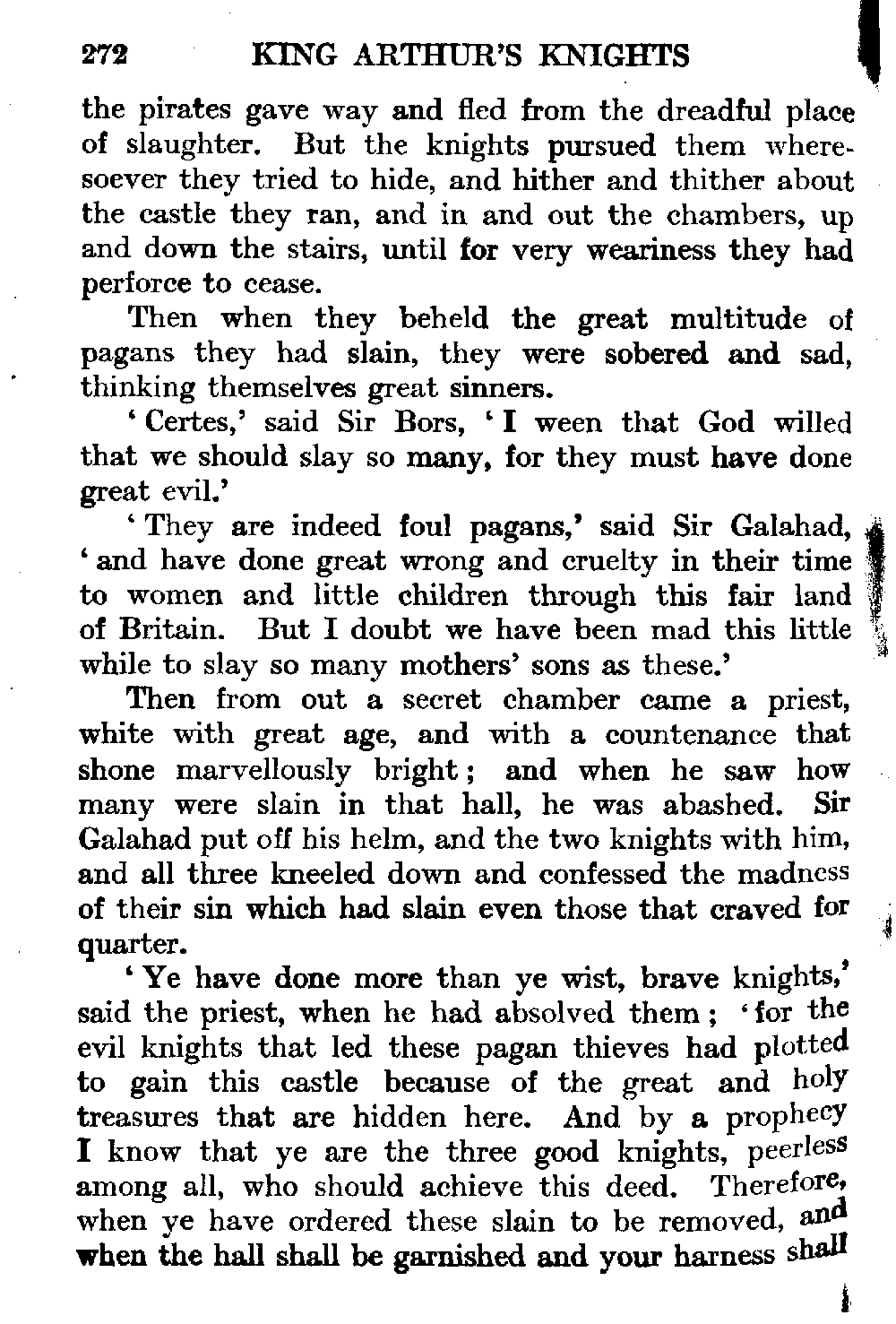 272 KING ARTHUR'S KNIGHTS

the pirates gave way and fled from the dreadful place of slaughter. But the knights pursued them wheresoever they tried to hide, and hither and thither about the castle they ran, and in and out the chambers, up and down the stairs, until for very weariness they had perforce to cease.

Then when they beheld the great multitude of pagans they had slain, they were sobered and sad, thinking themselves great sinners.

'Certes,' said Sir Bors, 'I ween that God willed that we should slay so many, for they must have done great evil.'

'They are indeed foul pagans,' said Sir Galahad, 'and have done great wrong and cruelty in their time to women and little children through this fair land of Britain. But I doubt we have been mad this little while to slay so many mothers' sons as these.'

Then from out a secret chamber came a priest, white with great age, and with a countenance that shone marvellously bright; and when he saw how many were slain in that hall, he was abashed. Sir Galahad put off his helm, and the two knights with him, and all three kneeled down and confessed the madness of their sin which had slain even those that craved for quarter.

'Ye have done more than ye wist, brave knights,' said the priest, when he had absolved them; 'for the evil knights that led these pagan thieves had plotted to gain this castle because of the great and holy treasures that are hidden here. And by a prophecy I know that ye are the three good knights, peerless among all, who should achieve this deed. Therefore, when ye have ordered these slain to be removed, and when the hall shall be garnished and your harness shall